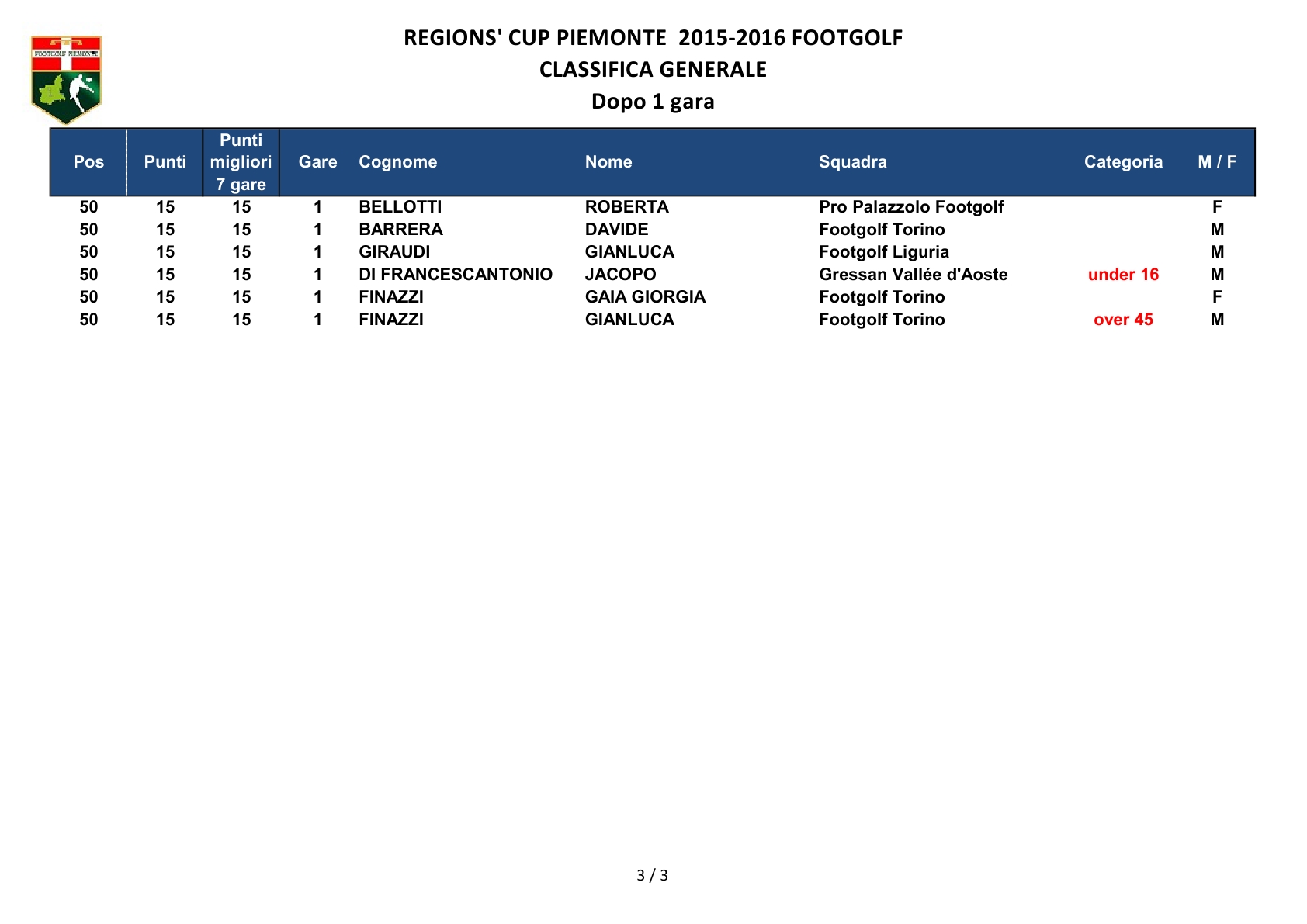 FOOTGOLF PIEMONTE

REGIONS' CUP PIEMONTE 2015-2016 FOOTGOLF
CLASSIFICA GENERALE
Dopo 1 gara

| Pos | Punti | Punti migliori 7 gare | Gare | Cognome | Nome | Squadra | Categoria | M / F |
|---|---|---|---|---|---|---|---|---|
| 50 | 15 | 15 | 1 | BELLOTTI | ROBERTA | Pro Palazzolo Footgolf | | F |
| 50 | 15 | 15 | 1 | BARRERA | DAVIDE | Footgolf Torino | | M |
| 50 | 15 | 15 | 1 | GIRAUDI | GIANLUCA | Footgolf Liguria | | M |
| 50 | 15 | 15 | 1 | DI FRANCESCANTONIO | JACOPO | Gressan Vallée d'Aoste | under 16 | M |
| 50 | 15 | 15 | 1 | FINAZZI | GAIA GIORGIA | Footgolf Torino | | F |
| 50 | 15 | 15 | 1 | FINAZZI | GIANLUCA | Footgolf Torino | over 45 | M |

3 / 3